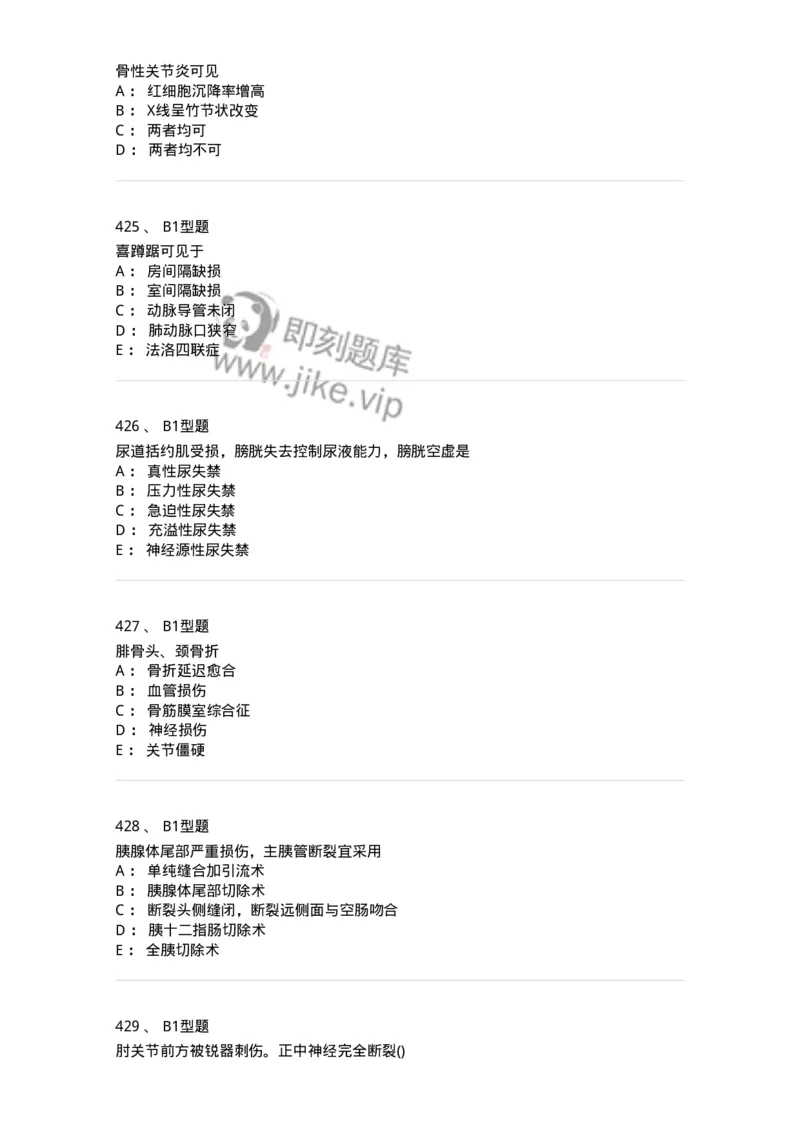 骨性关节炎可见
A： 红细胞沉降率增高
B： X线呈竹节状改变
C： 两者均可
D： 两者均不可

425 、 B1型题
喜蹲踞可见于
A： 房间隔缺损
B： 室间隔缺损
C： 动脉导管未闭
D： 肺动脉口狭窄
E： 法洛四联症

即刻题库
www.jike.vip

426 、 B1型题
尿道括约肌受损，膀胱失去控制尿液能力，膀胱空虚是
A： 真性尿失禁
B： 压力性尿失禁
C： 急迫性尿失禁
D： 充溢性尿失禁
E： 神经源性尿失禁

427 、 B1型题
腓骨头、颈骨折
A： 骨折延迟愈合
B： 血管损伤
C： 骨筋膜室综合征
D： 神经损伤
E： 关节僵硬

428 、 B1型题
胰腺体尾部严重损伤，主胰管断裂宜采用
A： 单纯缝合加引流术
B： 胰腺体尾部切除术
C： 断裂头侧缝闭，断裂远侧面与空肠吻合
D： 胰十二指肠切除术
E： 全胰切除术

429 、 B1型题
肘关节前方被锐器刺伤。正中神经完全断裂()